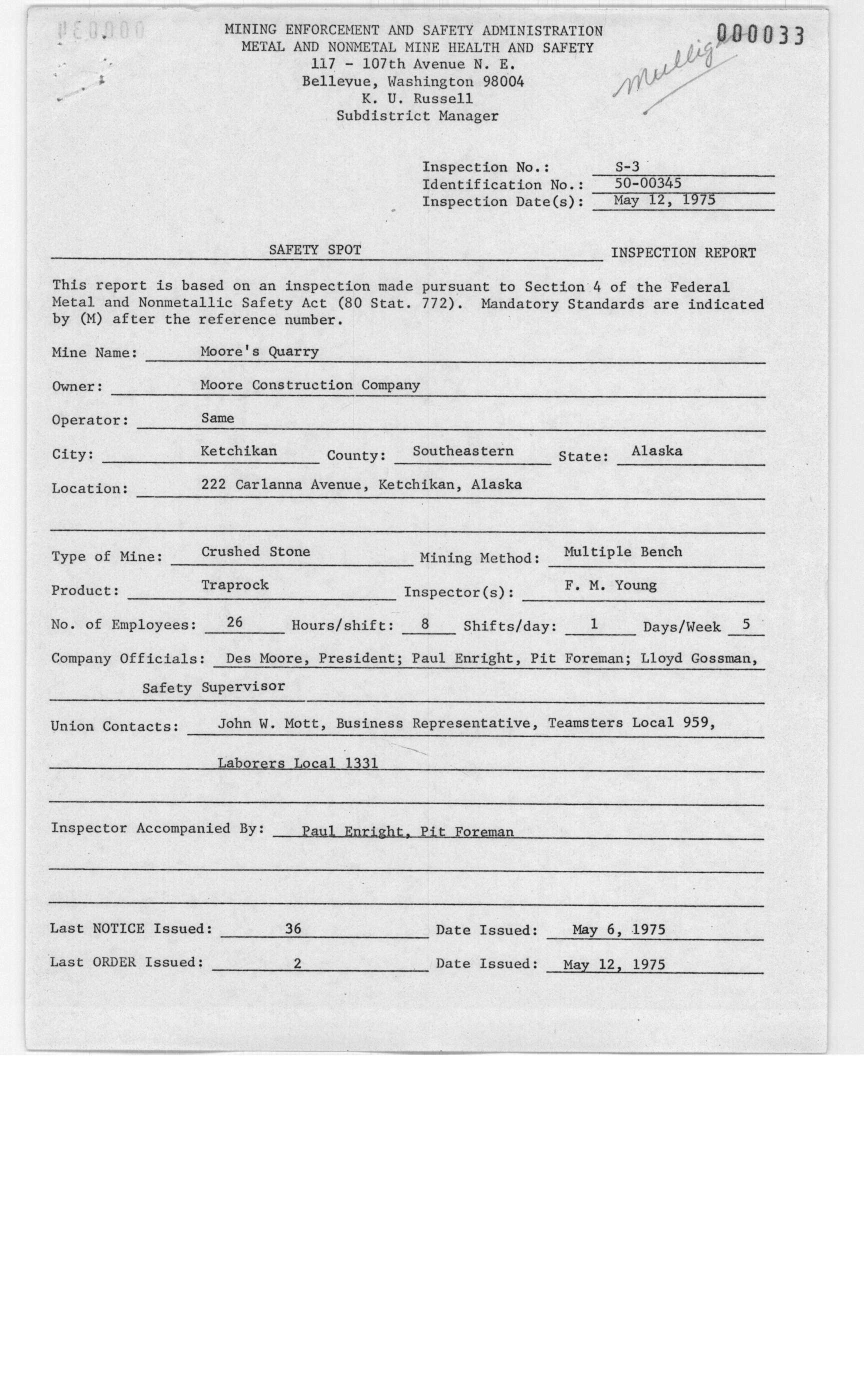 000034

MINING ENFORCEMENT AND SAFETY ADMINISTRATION
METAL AND NONMETAL MINE HEALTH AND SAFETY
117 - 107th Avenue N. E.
Bellevue, Washington 98004
K. U. Russell
Subdistrict Manager

000033

Mulligan

Inspection No.: S-3
Identification No.: 50-00345
Inspection Date(s): May 12, 1975

SAFETY SPOT INSPECTION REPORT

This report is based on an inspection made pursuant to Section 4 of the Federal Metal and Nonmetallic Safety Act (80 Stat. 772). Mandatory Standards are indicated by (M) after the reference number.

Mine Name: Moore's Quarry

Owner: Moore Construction Company

Operator: Same

City: Ketchikan County: Southeastern State: Alaska

Location: 222 Carlanna Avenue, Ketchikan, Alaska

Type of Mine: Crushed Stone Mining Method: Multiple Bench

Product: Traprock Inspector(s): F. M. Young

No. of Employees: 26 Hours/shift: 8 Shifts/day: 1 Days/Week 5

Company Officials: Des Moore, President; Paul Enright, Pit Foreman; Lloyd Gossman, Safety Supervisor

Union Contacts: John W. Mott, Business Representative, Teamsters Local 959, Laborers Local 1331

Inspector Accompanied By: Paul Enright, Pit Foreman

Last NOTICE Issued: 36 Date Issued: May 6, 1975

Last ORDER Issued: 2 Date Issued: May 12, 1975